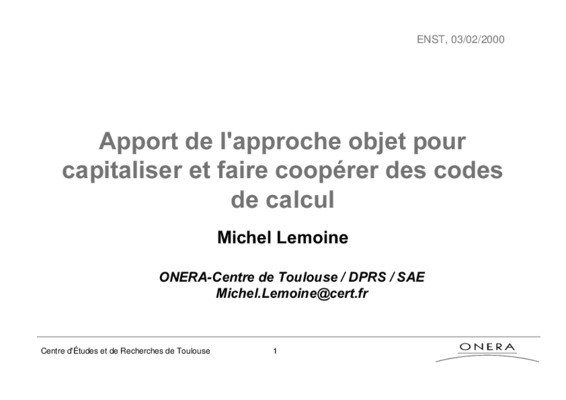 ENST, 03/02/2000

Apport de l'approche objet pour capitaliser et faire coopérer des codes de calcul

Michel Lemoine

ONERA-Centre de Toulouse / DPRS / SAE
Michel.Lemoine@cert.fr

Centre d'Études et de Recherches de Toulouse

1

ONERA